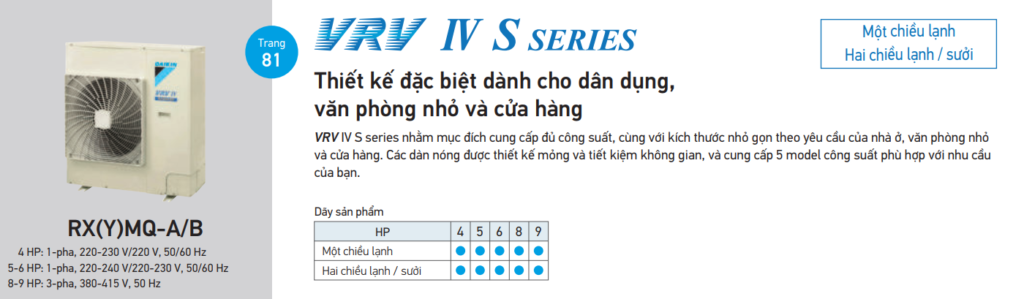 DAIKIN

VRV IV

RX(Y)MQ-A/B

4 HP: 1-pha, 220-230 V/220 V, 50/60 Hz
5-6 HP: 1-pha, 220-240 V/220-230 V, 50/60 Hz
8-9 HP: 3-pha, 380-415 V, 50 Hz

Trang 81

VRV IV S SERIES

Một chiều lạnh
Hai chiều lạnh / sưởi

Thiết kế đặc biệt dành cho dân dụng, văn phòng nhỏ và cửa hàng

VRV IV S series nhằm mục đích cung cấp đủ công suất, cùng với kích thước nhỏ gọn theo yêu cầu của nhà ở, văn phòng nhỏ và cửa hàng. Các dàn nóng được thiết kế mỏng và tiết kiệm không gian, và cung cấp 5 model công suất phù hợp với nhu cầu của bạn.

Dãy sản phẩm

| HP | 4 | 5 | 6 | 8 | 9 |
|---|---|---|---|---|---|
| Một chiều lạnh | ● | ● | ● | ● | ● |
| Hai chiều lạnh / sưởi | ● | ● | ● | ● | ● |